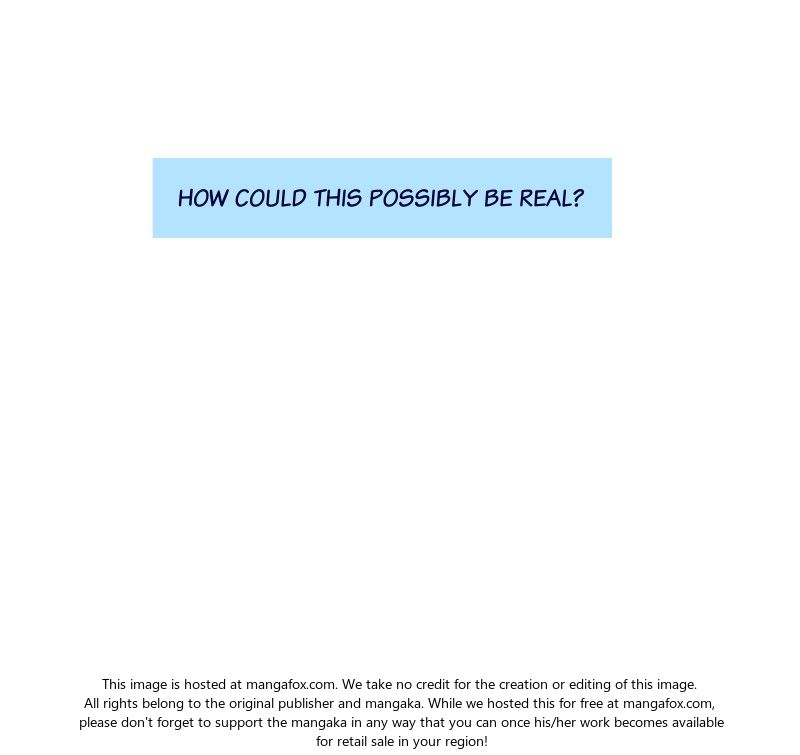 HOW COULD THIS POSSIBLY BE REAL?

This image is hosted at mangafox.com. We take no credit for the creation or editing of this image. All rights belong to the original publisher and mangaka. While we hosted this for free at mangafox.com, please don't forget to support the mangaka in any way that you can once his/her work becomes available for retail sale in your region!